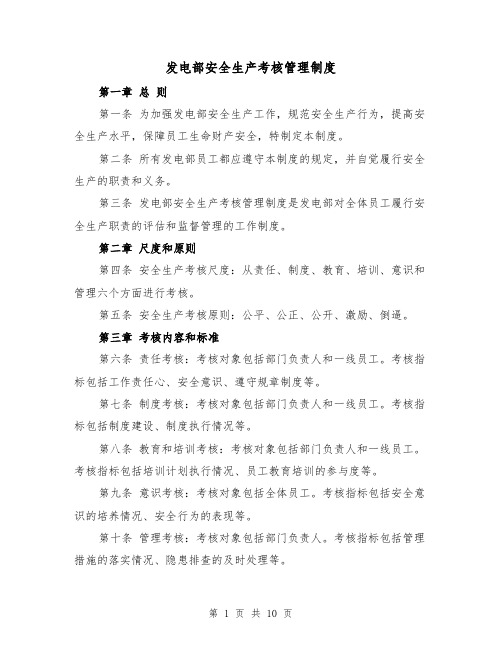 发电部安全生产考核管理制度

第一章 总 则

第一条 为加强发电部安全生产工作，规范安全生产行为，提高安全生产水平，保障员工生命财产安全，特制定本制度。

第二条 所有发电部员工都应遵守本制度的规定，并自觉履行安全生产的职责和义务。

第三条 发电部安全生产考核管理制度是发电部对全体员工履行安全生产职责的评估和监督管理的工作制度。

第二章 尺度和原则

第四条 安全生产考核尺度：从责任、制度、教育、培训、意识和管理六个方面进行考核。

第五条 安全生产考核原则：公平、公正、公开、激励、倒逼。

第三章 考核内容和标准

第六条 责任考核：考核对象包括部门负责人和一线员工。考核指标包括工作责任心、安全意识、遵守规章制度等。

第七条 制度考核：考核对象包括部门负责人和一线员工。考核指标包括制度建设、制度执行情况等。

第八条 教育和培训考核：考核对象包括部门负责人和一线员工。考核指标包括培训计划执行情况、员工教育培训的参与度等。

第九条 意识考核：考核对象包括全体员工。考核指标包括安全意识的培养情况、安全行为的表现等。

第十条 管理考核：考核对象包括部门负责人。考核指标包括管理措施的落实情况、隐患排查的及时处理等。

第 1 页 共 10 页